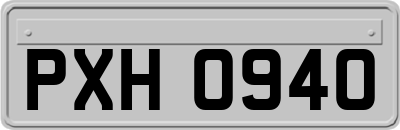 PXH 0940